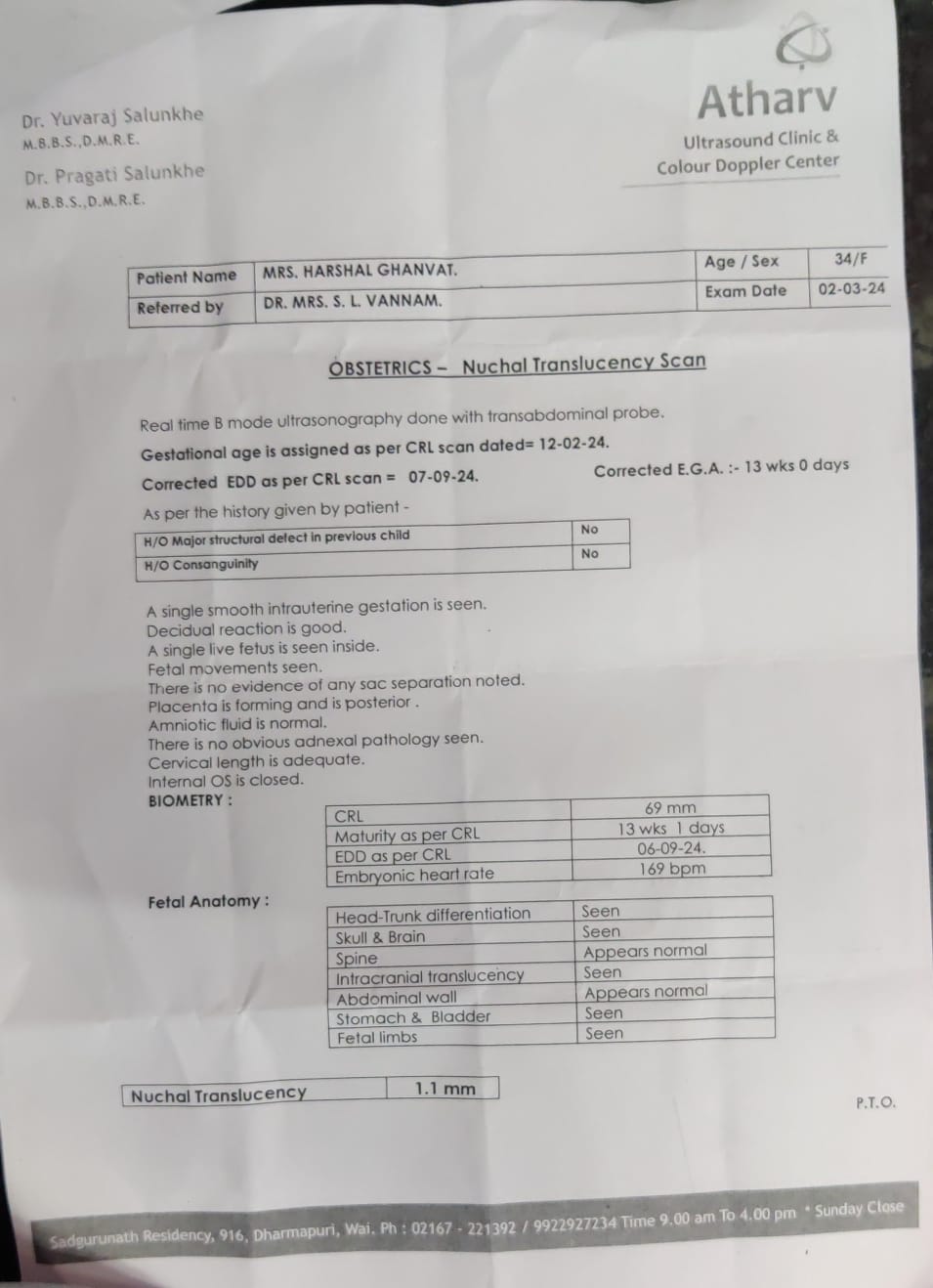 Dr. Yuvaraj Salunkhe
M.B.B.S.,D.M.R.E.

Dr. Pragati Salunkhe
M.B.B.S.,D.M.R.E.

Atharv
Ultrasound Clinic &
Colour Doppler Center

| Patient Name | MRS. HARSHAL GHANVAT. | Age / Sex | 34/F |
|---|---|---|---|
| Referred by | DR. MRS. S. L. VANNAM. | Exam Date | 02-03-24 |

OBSTETRICS – Nuchal Translucency Scan

Real time B mode ultrasonography done with transabdominal probe.
Gestational age is assigned as per CRL scan dated= 12-02-24.
Corrected EDD as per CRL scan = 07-09-24. Corrected E.G.A. :- 13 wks 0 days
As per the history given by patient -

| H/O Major structural defect in previous child | No |
|---|---|
| H/O Consanguinity | No |

A single smooth intrauterine gestation is seen.
Decidual reaction is good.
A single live fetus is seen inside.
Fetal movements seen.
There is no evidence of any sac separation noted.
Placenta is forming and is posterior .
Amniotic fluid is normal.
There is no obvious adnexal pathology seen.
Cervical length is adequate.
Internal OS is closed.
BIOMETRY :

| CRL | 69 mm |
|---|---|
| Maturity as per CRL | 13 wks 1 days |
| EDD as per CRL | 06-09-24. |
| Embryonic heart rate | 169 bpm |

Fetal Anatomy :

| Head-Trunk differentiation | Seen |
|---|---|
| Skull & Brain | Seen |
| Spine | Appears normal |
| Intracranial translucency | Seen |
| Abdominal wall | Appears normal |
| Stomach & Bladder | Seen |
| Fetal limbs | Seen |

| Nuchal Translucency | 1.1 mm |
|---|---|

P.T.O.

Sadgurunath Residency, 916, Dharmapuri, Wai. Ph : 02167 - 221392 / 9922927234 Time 9.00 am To 4.00 pm * Sunday Close